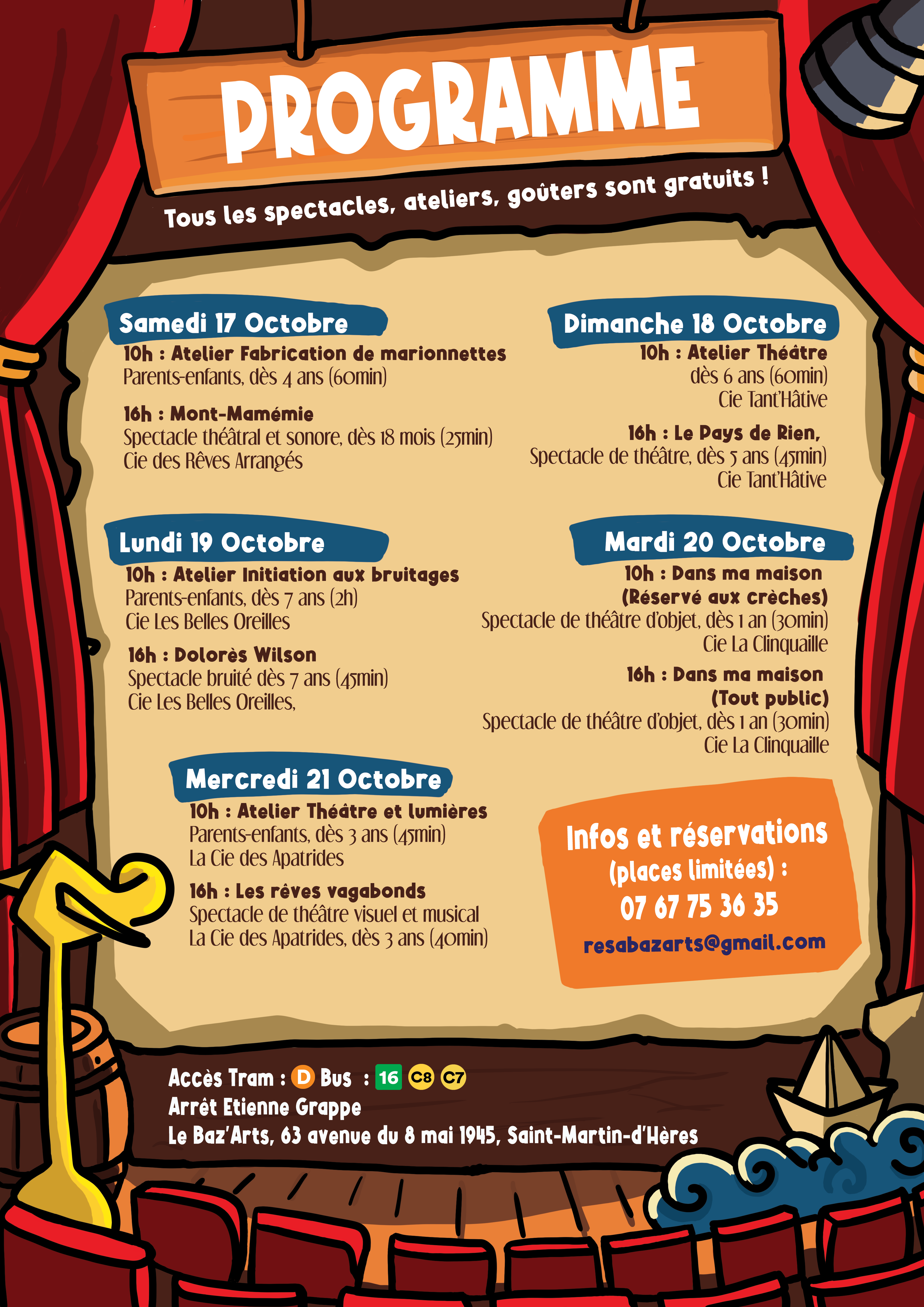 PROGRAMME

Tous les spectacles, ateliers, goûters sont gratuits !

Samedi 17 Octobre
10h : Atelier Fabrication de marionnettes
Parents-enfants, dès 4 ans (60min)

16h : Mont-Mamémie
Spectacle théâtral et sonore, dès 18 mois (25min)
Cie des Rêves Arrangés

Dimanche 18 Octobre
10h : Atelier Théâtre
dès 6 ans (60min)
Cie Tant'Hâtive

16h : Le Pays de Rien,
Spectacle de théâtre, dès 5 ans (45min)
Cie Tant'Hâtive

Lundi 19 Octobre
10h : Atelier Initiation aux bruitages
Parents-enfants, dès 7 ans (2h)
Cie Les Belles Oreilles

16h : Dolorès Wilson
Spectacle bruité dès 7 ans (45min)
Cie Les Belles Oreilles,

Mardi 20 Octobre
10h : Dans ma maison
(Réservé aux crèches)
Spectacle de théâtre d'objet, dès 1 an (30min)
Cie La Clinquaille

16h : Dans ma maison
(Tout public)
Spectacle de théâtre d'objet, dès 1 an (30min)
Cie La Clinquaille

Mercredi 21 Octobre
10h : Atelier Théâtre et lumières
Parents-enfants, dès 3 ans (45min)
La Cie des Apatrides

16h : Les rêves vagabonds
Spectacle de théâtre visuel et musical
La Cie des Apatrides, dès 3 ans (40min)

Infos et réservations
(places limitées) :
07 67 75 36 35
resabazarts@gmail.com

Accès Tram : D Bus : 16 C8 C7
Arrêt Etienne Grappe
Le Baz'Arts, 63 avenue du 8 mai 1945, Saint-Martin-d'Hères